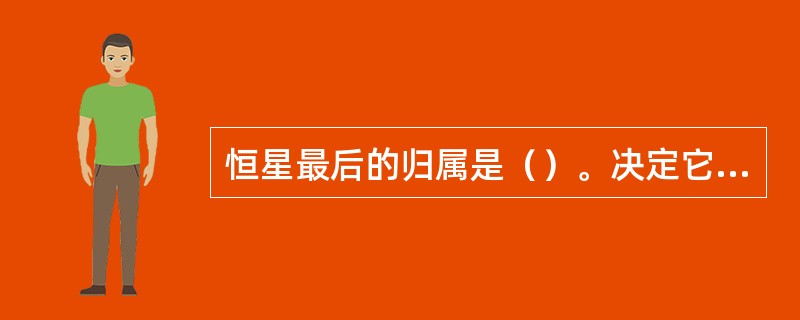 恒星最后的归属是（）。决定它...